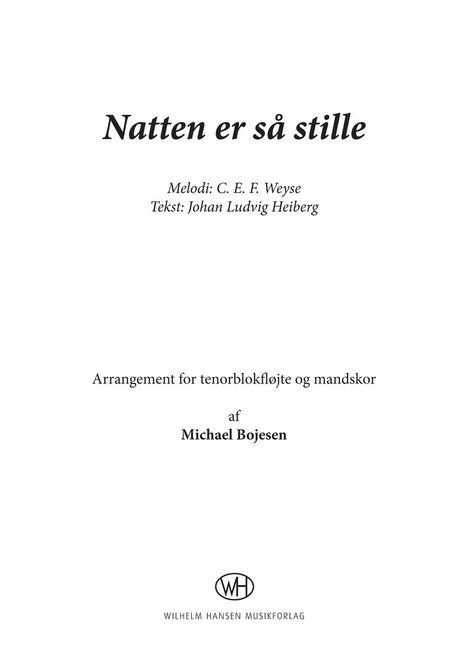 Natten er så stille

Melodi: C. E. F. Weyse
Tekst: Johan Ludvig Heiberg

Arrangement for tenorblokfløjte og mandskor

af
Michael Bojesen

WH
WILHELM HANSEN MUSIKFORLAG